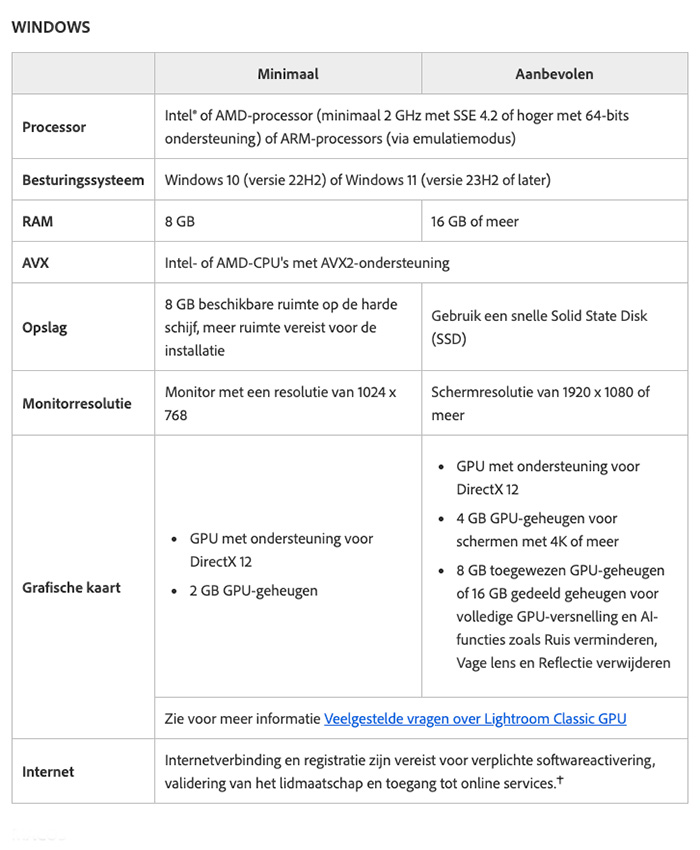 WINDOWS

| | Minimaal | Aanbevolen |
|---|---|---|
| Processor | Intel® of AMD-processor (minimaal 2 GHz met SSE 4.2 of hoger met 64-bits ondersteuning) of ARM-processors (via emulatiemodus) | |
| Besturingssysteem | Windows 10 (versie 22H2) of Windows 11 (versie 23H2 of later) | |
| RAM | 8 GB | 16 GB of meer |
| AVX | Intel- of AMD-CPU's met AVX2-ondersteuning | |
| Opslag | 8 GB beschikbare ruimte op de harde schijf, meer ruimte vereist voor de installatie | Gebruik een snelle Solid State Disk (SSD) |
| Monitorresolutie | Monitor met een resolutie van 1024 x 768 | Schermresolutie van 1920 x 1080 of meer |
| Grafische kaart | • GPU met ondersteuning voor DirectX 12 • 2 GB GPU-geheugen | • GPU met ondersteuning voor DirectX 12 • 4 GB GPU-geheugen voor schermen met 4K of meer • 8 GB toegewezen GPU-geheugen of 16 GB gedeeld geheugen voor volledige GPU-versnelling en AI-functies zoals Ruis verminderen, Vage lens en Reflectie verwijderen |
| | Zie voor meer informatie Veelgestelde vragen over Lightroom Classic GPU | |
| Internet | Internetverbinding en registratie zijn vereist voor verplichte softwareactivering, validering van het lidmaatschap en toegang tot online services.† | |